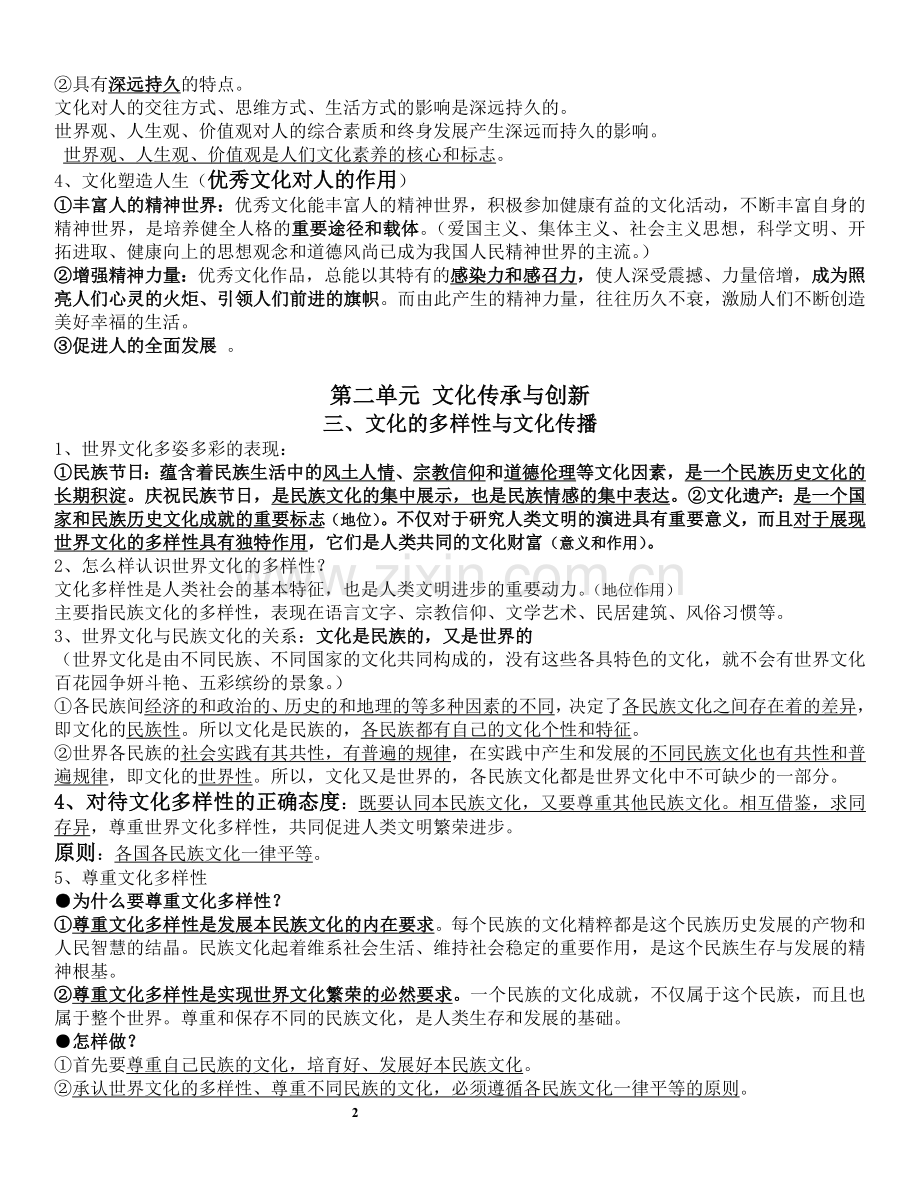 ②具有深远持久的特点。

文化对人的交往方式、思维方式、生活方式的影响是深远持久的。

世界观、人生观、价值观对人的综合素质和终身发展产生深远而持久的影响。

世界观、人生观、价值观是人们文化素养的核心和标志。

4、文化塑造人生（优秀文化对人的作用）

①丰富人的精神世界：优秀文化能丰富人的精神世界，积极参加健康有益的文化活动，不断丰富自身的精神世界，是培养健全人格的重要途径和载体。（爱国主义、集体主义、社会主义思想，科学文明、开拓进取、健康向上的思想观念和道德风尚已成为我国人民精神世界的主流。）

②增强精神力量：优秀文化作品，总能以其特有的感染力和感召力，使人深受震撼、力量倍增，成为照亮人们心灵的火炬、引领人们前进的旗帜。而由此产生的精神力量，往往历久不衰，激励人们不断创造美好幸福的生活。

③促进人的全面发展 。

第二单元 文化传承与创新

三、文化的多样性与文化传播

1、世界文化多姿多彩的表现：

①民族节日：蕴含着民族生活中的风土人情、宗教信仰和道德伦理等文化因素，是一个民族历史文化的长期积淀。庆祝民族节日，是民族文化的集中展示，也是民族情感的集中表达。②文化遗产：是一个国家和民族历史文化成就的重要标志（地位）。不仅对于研究人类文明的演进具有重要意义，而且对于展现世界文化的多样性具有独特作用，它们是人类共同的文化财富（意义和作用）。

2、怎么样认识世界文化的多样性？

文化多样性是人类社会的基本特征，也是人类文明进步的重要动力。（地位作用）

主要指民族文化的多样性，表现在语言文字、宗教信仰、文学艺术、民居建筑、风俗习惯等。

3、世界文化与民族文化的关系：文化是民族的，又是世界的

（世界文化是由不同民族、不同国家的文化共同构成的，没有这些各具特色的文化，就不会有世界文化百花园争妍斗艳、五彩缤纷的景象。）

①各民族间经济的和政治的、历史的和地理的等多种因素的不同，决定了各民族文化之间存在着的差异，即文化的民族性。所以文化是民族的，各民族都有自己的文化个性和特征。

②世界各民族的社会实践有其共性，有普遍的规律，在实践中产生和发展的不同民族文化也有共性和普遍规律，即文化的世界性。所以，文化又是世界的，各民族文化都是世界文化中不可缺少的一部分。

4、对待文化多样性的正确态度：既要认同本民族文化，又要尊重其他民族文化。相互借鉴，求同存异，尊重世界文化多样性，共同促进人类文明繁荣进步。

原则：各国各民族文化一律平等。

5、尊重文化多样性

●为什么要尊重文化多样性？

①尊重文化多样性是发展本民族文化的内在要求。每个民族的文化精粹都是这个民族历史发展的产物和人民智慧的结晶。民族文化起着维系社会生活、维持社会稳定的重要作用，是这个民族生存与发展的精神根基。

②尊重文化多样性是实现世界文化繁荣的必然要求。一个民族的文化成就，不仅属于这个民族，而且也属于整个世界。尊重和保存不同的民族文化，是人类生存和发展的基础。

●怎样做？

①首先要尊重自己民族的文化，培育好、发展好本民族文化。

②承认世界文化的多样性、尊重不同民族的文化，必须遵循各民族文化一律平等的原则。

2

www.zixin.com.cn